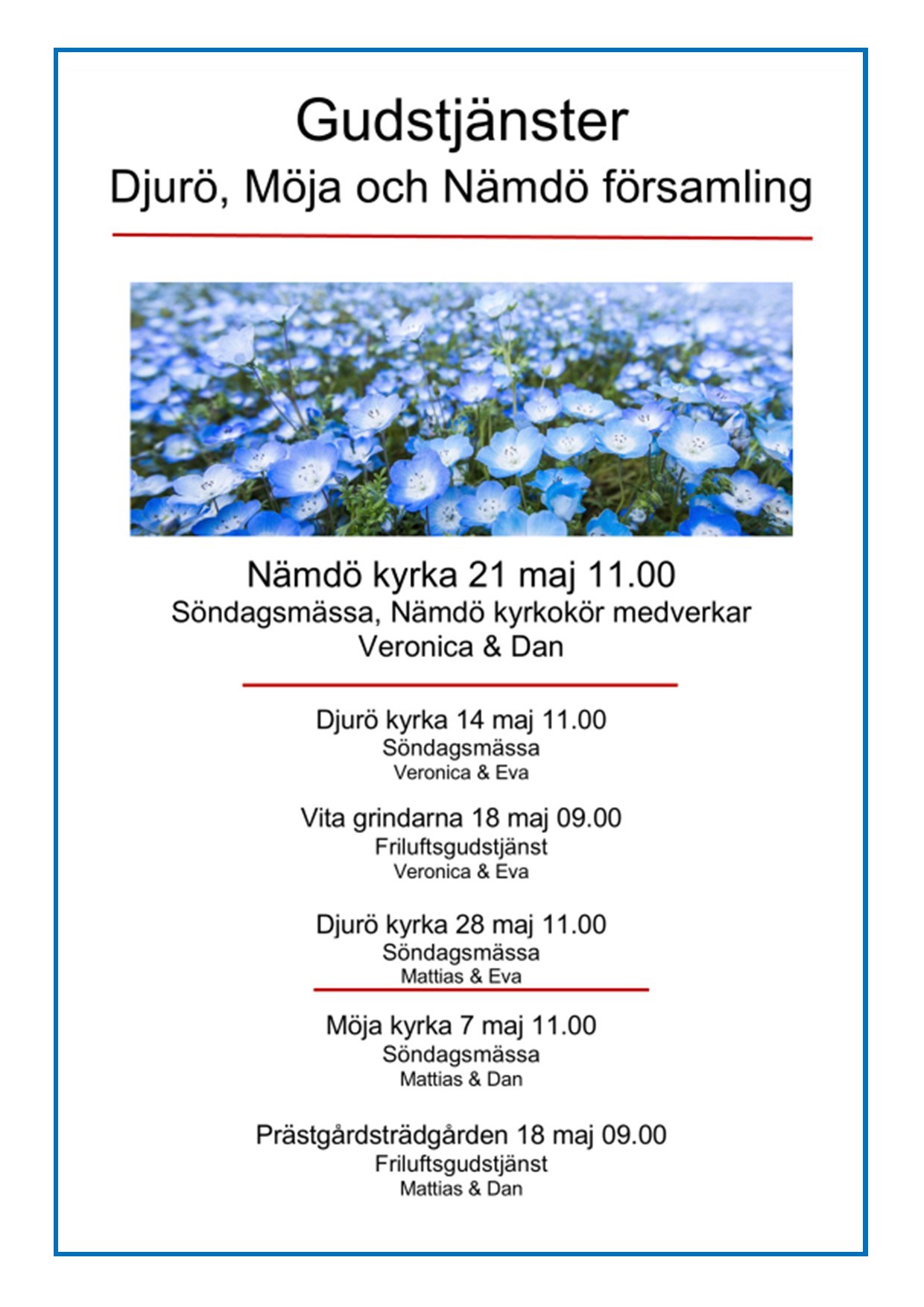 Gudstjänster
Djurö, Möja och Nämdö församling

Nämdö kyrka 21 maj 11.00
Söndagsmässa, Nämdö kyrkokör medverkar
Veronica & Dan

Djurö kyrka 14 maj 11.00
Söndagsmässa
Veronica & Eva

Vita grindarna 18 maj 09.00
Friluftsgudstjänst
Veronica & Eva

Djurö kyrka 28 maj 11.00
Söndagsmässa
Mattias & Eva

Möja kyrka 7 maj 11.00
Söndagsmässa
Mattias & Dan

Prästgårdsträdgården 18 maj 09.00
Friluftsgudstjänst
Mattias & Dan